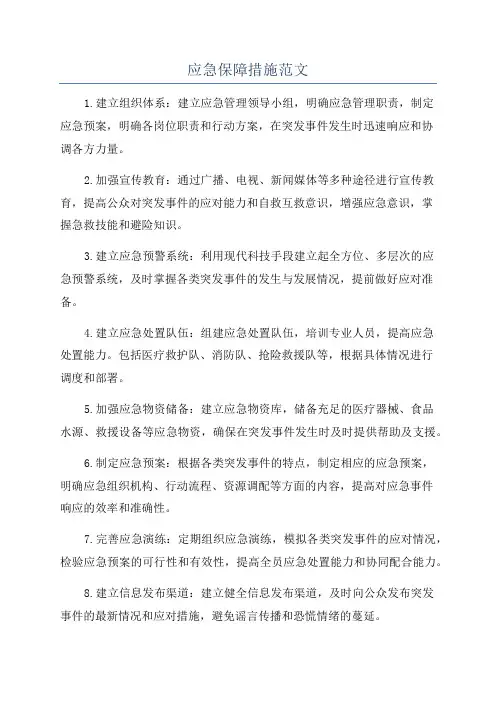 应急保障措施范文

1.建立组织体系：建立应急管理领导小组，明确应急管理职责，制定应急预案，明确各岗位职责和行动方案，在突发事件发生时迅速响应和协调各方力量。

2.加强宣传教育：通过广播、电视、新闻媒体等多种途径进行宣传教育，提高公众对突发事件的应对能力和自救互救意识，增强应急意识，掌握急救技能和避险知识。

3.建立应急预警系统：利用现代科技手段建立起全方位、多层次的应急预警系统，及时掌握各类突发事件的发生与发展情况，提前做好应对准备。

4.建立应急处置队伍：组建应急处置队伍，培训专业人员，提高应急处置能力。包括医疗救护队、消防队、抢险救援队等，根据具体情况进行调度和部署。

5.加强应急物资储备：建立应急物资库，储备充足的医疗器械、食品水源、救援设备等应急物资，确保在突发事件发生时及时提供帮助及支援。

6.制定应急预案：根据各类突发事件的特点，制定相应的应急预案，明确应急组织机构、行动流程、资源调配等方面的内容，提高对应急事件响应的效率和准确性。

7.完善应急演练：定期组织应急演练，模拟各类突发事件的应对情况，检验应急预案的可行性和有效性，提高全员应急处置能力和协同配合能力。

8.建立信息发布渠道：建立健全信息发布渠道，及时向公众发布突发事件的最新情况和应对措施，避免谣言传播和恐慌情绪的蔓延。